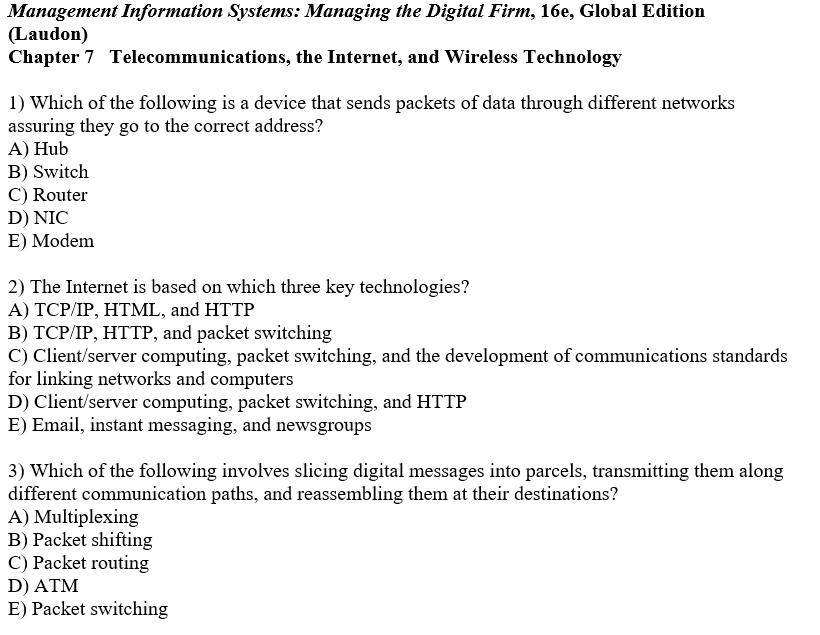 Management Information Systems: Managing the Digital Firm, 16e, Global Edition (Laudon)
Chapter 7 Telecommunications, the Internet, and Wireless Technology

1) Which of the following is a device that sends packets of data through different networks assuring they go to the correct address?
A) Hub
B) Switch
C) Router
D) NIC
E) Modem

2) The Internet is based on which three key technologies?
A) TCP/IP, HTML, and HTTP
B) TCP/IP, HTTP, and packet switching
C) Client/server computing, packet switching, and the development of communications standards for linking networks and computers
D) Client/server computing, packet switching, and HTTP
E) Email, instant messaging, and newsgroups

3) Which of the following involves slicing digital messages into parcels, transmitting them along different communication paths, and reassembling them at their destinations?
A) Multiplexing
B) Packet shifting
C) Packet routing
D) ATM
E) Packet switching